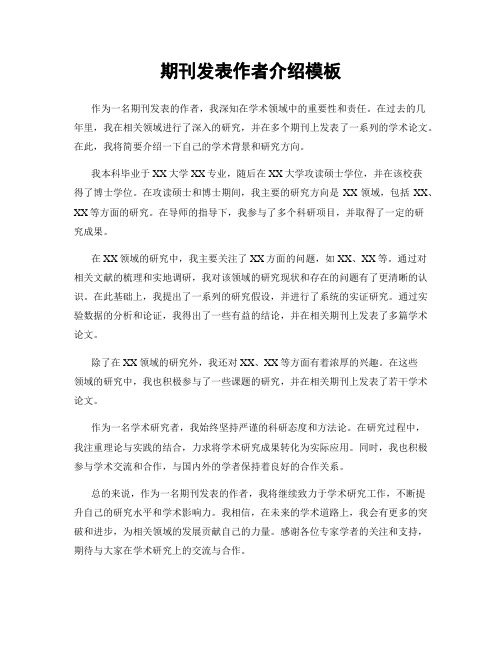 期刊发表作者介绍模板

作为一名期刊发表的作者，我深知在学术领域中的重要性和责任。在过去的几年里，我在相关领域进行了深入的研究，并在多个期刊上发表了一系列的学术论文。在此，我将简要介绍一下自己的学术背景和研究方向。

我本科毕业于XX大学XX专业，随后在XX大学攻读硕士学位，并在该校获得了博士学位。在攻读硕士和博士期间，我主要的研究方向是XX领域，包括XX、XX等方面的研究。在导师的指导下，我参与了多个科研项目，并取得了一定的研究成果。

在XX领域的研究中，我主要关注了XX方面的问题，如XX、XX等。通过对相关文献的梳理和实地调研，我对该领域的研究现状和存在的问题有了更清晰的认识。在此基础上，我提出了一系列的研究假设，并进行了系统的实证研究。通过实验数据的分析和论证，我得出了一些有益的结论，并在相关期刊上发表了多篇学术论文。

除了在XX领域的研究外，我还对XX、XX等方面有着浓厚的兴趣。在这些领域的研究中，我也积极参与了一些课题的研究，并在相关期刊上发表了若干学术论文。

作为一名学术研究者，我始终坚持严谨的科研态度和方法论。在研究过程中，我注重理论与实践的结合，力求将学术研究成果转化为实际应用。同时，我也积极参与学术交流和合作，与国内外的学者保持着良好的合作关系。

总的来说，作为一名期刊发表的作者，我将继续致力于学术研究工作，不断提升自己的研究水平和学术影响力。我相信，在未来的学术道路上，我会有更多的突破和进步，为相关领域的发展贡献自己的力量。感谢各位专家学者的关注和支持，期待与大家在学术研究上的交流与合作。